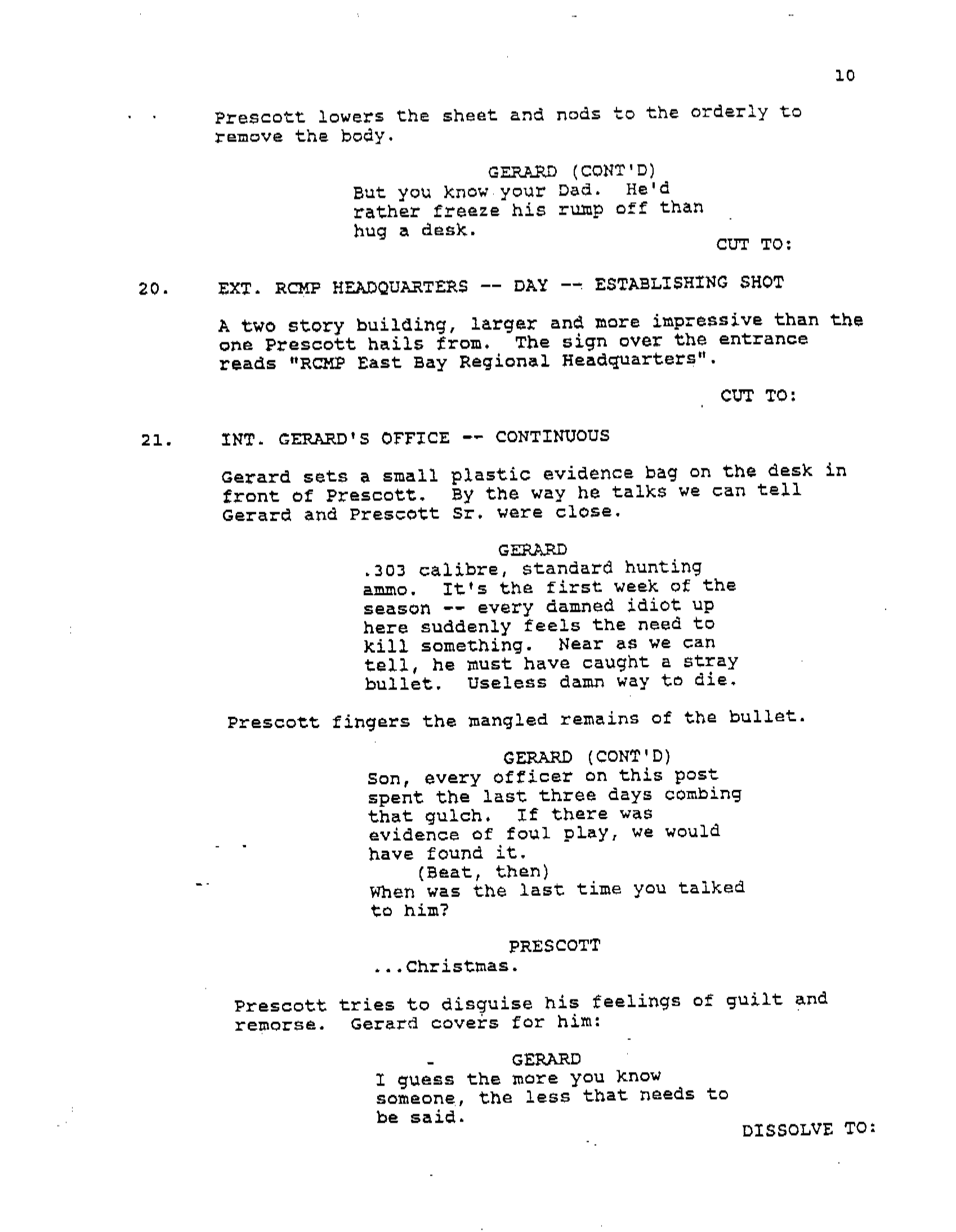 10

Prescott lowers the sheet and nods to the orderly to remove the body.

GERARD (CONT'D)
But you know your Dad. He'd rather freeze his rump off than hug a desk.

CUT TO:

20. EXT. RCMP HEADQUARTERS -- DAY -- ESTABLISHING SHOT

A two story building, larger and more impressive than the one Prescott hails from. The sign over the entrance reads "RCMP East Bay Regional Headquarters".

CUT TO:

21. INT. GERARD'S OFFICE -- CONTINUOUS

Gerard sets a small plastic evidence bag on the desk in front of Prescott. By the way he talks we can tell Gerard and Prescott Sr. were close.

GERARD
.303 calibre, standard hunting ammo. It's the first week of the season -- every damned idiot up here suddenly feels the need to kill something. Near as we can tell, he must have caught a stray bullet. Useless damn way to die.

Prescott fingers the mangled remains of the bullet.

GERARD (CONT'D)
Son, every officer on this post spent the last three days combing that gulch. If there was evidence of foul play, we would have found it.
(Beat, then)
When was the last time you talked to him?

PRESCOTT
...Christmas.

Prescott tries to disguise his feelings of guilt and remorse. Gerard covers for him:

GERARD
I guess the more you know someone, the less that needs to be said.

DISSOLVE TO: